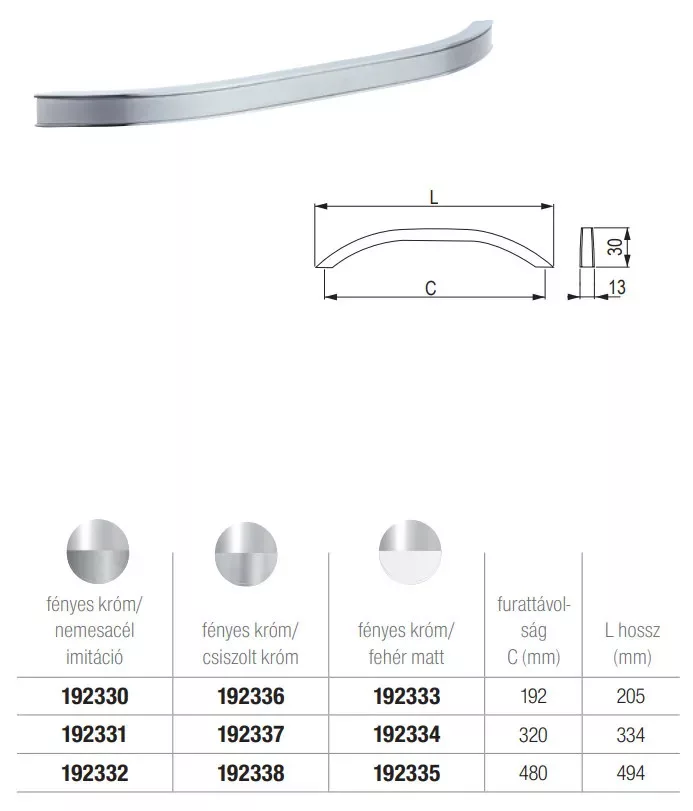 L

C

30

13

| fényes króm/ nemesacél imitáció | fényes króm/ csiszolt króm | fényes króm/ fehér matt | furattávolság C (mm) | L hossz (mm) |
|---|---|---|---|---|
| 192330 | 192336 | 192333 | 192 | 205 |
| 192331 | 192337 | 192334 | 320 | 334 |
| 192332 | 192338 | 192335 | 480 | 494 |